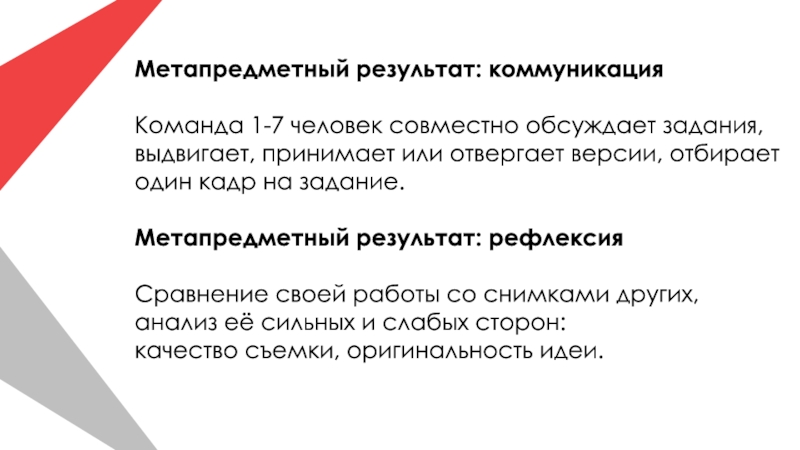 Метапредметный результат: коммуникация

Команда 1-7 человек совместно обсуждает задания, выдвигает, принимает или отвергает версии, отбирает один кадр на задание.

Метапредметный результат: рефлексия

Сравнение своей работы со снимками других, анализ её сильных и слабых сторон:
качество съемки, оригинальность идеи.